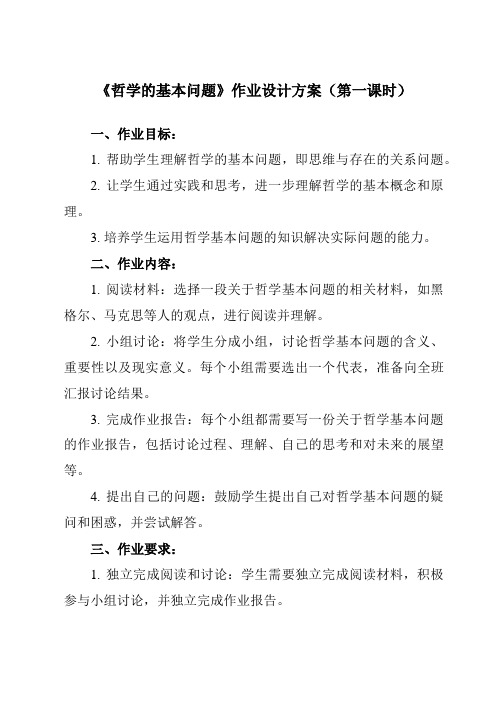 《哲学的基本问题》作业设计方案（第一课时）

一、作业目标：

1. 帮助学生理解哲学的基本问题，即思维与存在的关系问题。

2. 让学生通过实践和思考，进一步理解哲学的基本概念和原理。

3. 培养学生运用哲学基本问题的知识解决实际问题的能力。

二、作业内容：

1. 阅读材料：选择一段关于哲学基本问题的相关材料，如黑格尔、马克思等人的观点，进行阅读并理解。

2. 小组讨论：将学生分成小组，讨论哲学基本问题的含义、重要性以及现实意义。每个小组需要选出一个代表，准备向全班汇报讨论结果。

3. 完成作业报告：每个小组都需要写一份关于哲学基本问题的作业报告，包括讨论过程、理解、自己的思考和对未来的展望等。

4. 提出自己的问题：鼓励学生提出自己对哲学基本问题的疑问和困惑，并尝试解答。

三、作业要求：

1. 独立完成阅读和讨论：学生需要独立完成阅读材料，积极参与小组讨论，并独立完成作业报告。